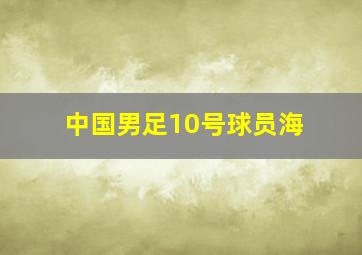 中国男足10号球员海